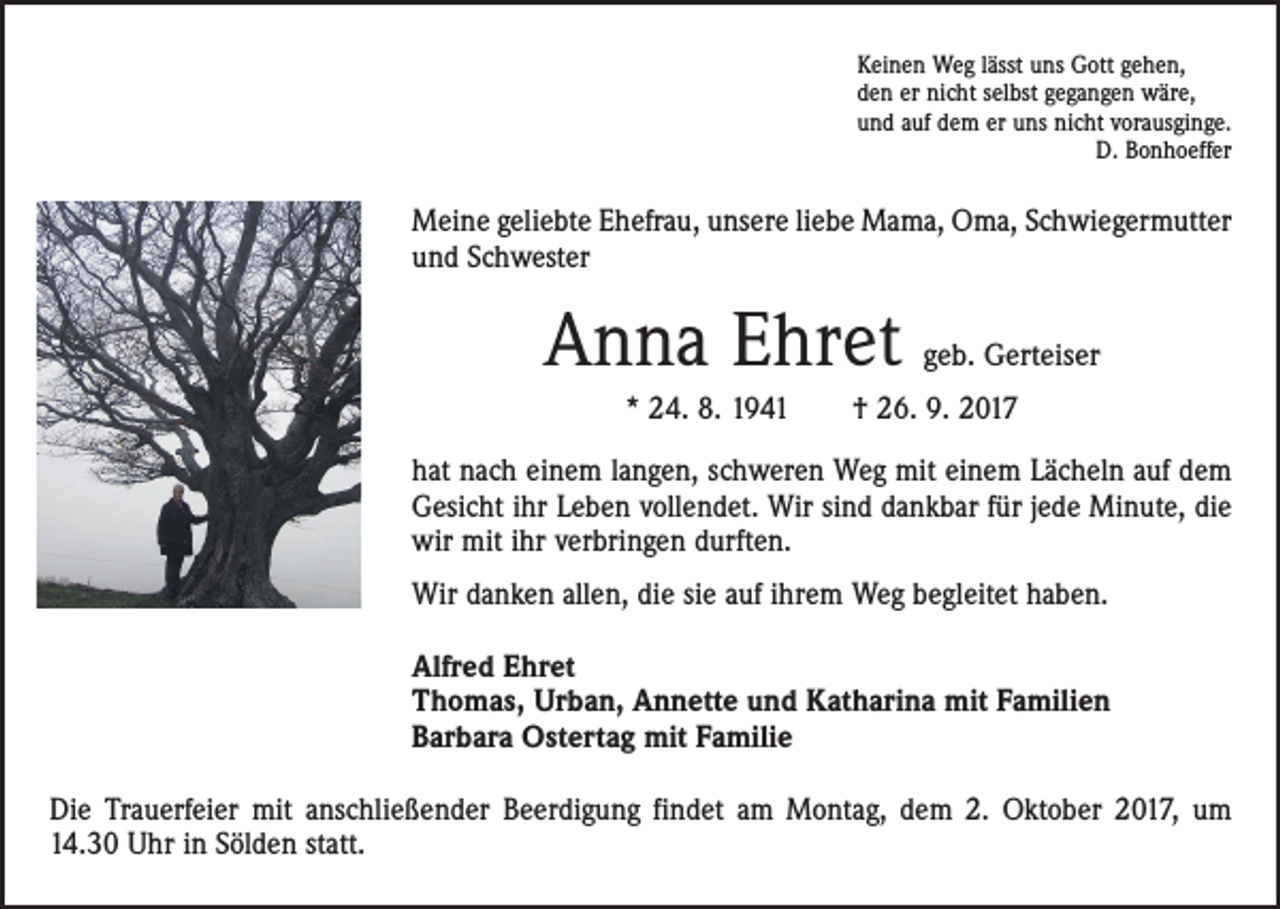 Keinen Weg lässt uns Gott gehen,
den er nicht selbst gegangen wäre,
und auf dem er uns nicht vorausginge.
D. Bonhoeffer

Meine geliebte Ehefrau, unsere liebe Mama, Oma, Schwiegermutter und Schwester

Anna Ehret geb. Gerteiser

* 24. 8. 1941 † 26. 9. 2017

hat nach einem langen, schweren Weg mit einem Lächeln auf dem Gesicht ihr Leben vollendet. Wir sind dankbar für jede Minute, die wir mit ihr verbringen durften.

Wir danken allen, die sie auf ihrem Weg begleitet haben.

Alfred Ehret
Thomas, Urban, Annette und Katharina mit Familien
Barbara Ostertag mit Familie

Die Trauerfeier mit anschließender Beerdigung findet am Montag, dem 2. Oktober 2017, um 14.30 Uhr in Sölden statt.